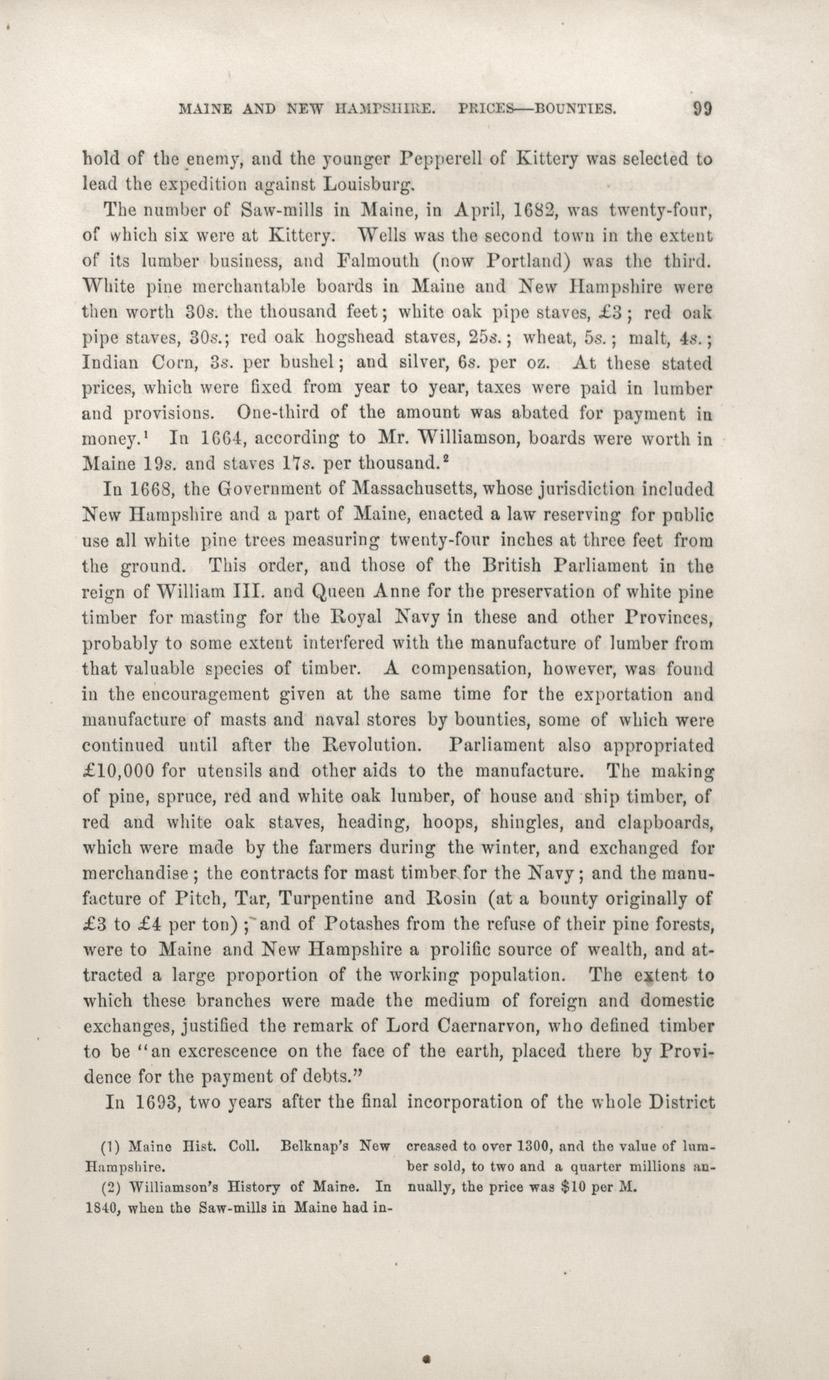 MAINE AND NEW HAMPSHIRE. PRICES—BOUNTIES. 99

hold of the enemy, and the younger Pepperell of Kittery was selected to lead the expedition against Louisburg.

The number of Saw-mills in Maine, in April, 1682, was twenty-four, of which six were at Kittery. Wells was the second town in the extent of its lumber business, and Falmouth (now Portland) was the third. White pine merchantable boards in Maine and New Hampshire were then worth 30s. the thousand feet; white oak pipe staves, £3; red oak pipe staves, 30s.; red oak hogshead staves, 25s.; wheat, 5s.; malt, 4s.; Indian Corn, 3s. per bushel; and silver, 6s. per oz. At these stated prices, which were fixed from year to year, taxes were paid in lumber and provisions. One-third of the amount was abated for payment in money.¹ In 1664, according to Mr. Williamson, boards were worth in Maine 19s. and staves 17s. per thousand.²

In 1668, the Government of Massachusetts, whose jurisdiction included New Hampshire and a part of Maine, enacted a law reserving for public use all white pine trees measuring twenty-four inches at three feet from the ground. This order, and those of the British Parliament in the reign of William III. and Queen Anne for the preservation of white pine timber for masting for the Royal Navy in these and other Provinces, probably to some extent interfered with the manufacture of lumber from that valuable species of timber. A compensation, however, was found in the encouragement given at the same time for the exportation and manufacture of masts and naval stores by bounties, some of which were continued until after the Revolution. Parliament also appropriated £10,000 for utensils and other aids to the manufacture. The making of pine, spruce, red and white oak lumber, of house and ship timber, of red and white oak staves, heading, hoops, shingles, and clapboards, which were made by the farmers during the winter, and exchanged for merchandise; the contracts for mast timber for the Navy; and the manufacture of Pitch, Tar, Turpentine and Rosin (at a bounty originally of £3 to £4 per ton); and of Potashes from the refuse of their pine forests, were to Maine and New Hampshire a prolific source of wealth, and attracted a large proportion of the working population. The extent to which these branches were made the medium of foreign and domestic exchanges, justified the remark of Lord Caernarvon, who defined timber to be "an excrescence on the face of the earth, placed there by Providence for the payment of debts."

In 1693, two years after the final incorporation of the whole District

(1) Maine Hist. Coll. Belknap's New Hampshire.

(2) Williamson's History of Maine. In 1840, when the Saw-mills in Maine had increased to over 1300, and the value of lumber sold, to two and a quarter millions annually, the price was $10 per M.